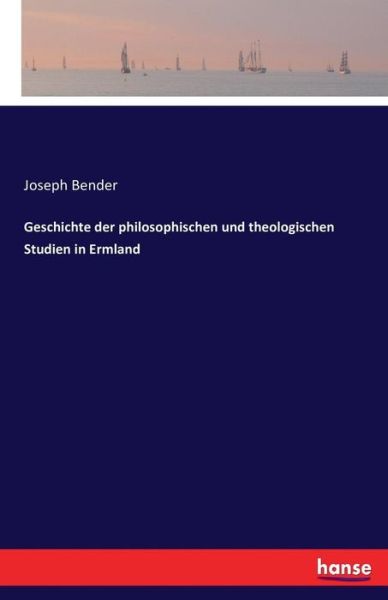 Joseph Bender

Geschichte der philosophischen und theologischen Studien in Ermland

hanse